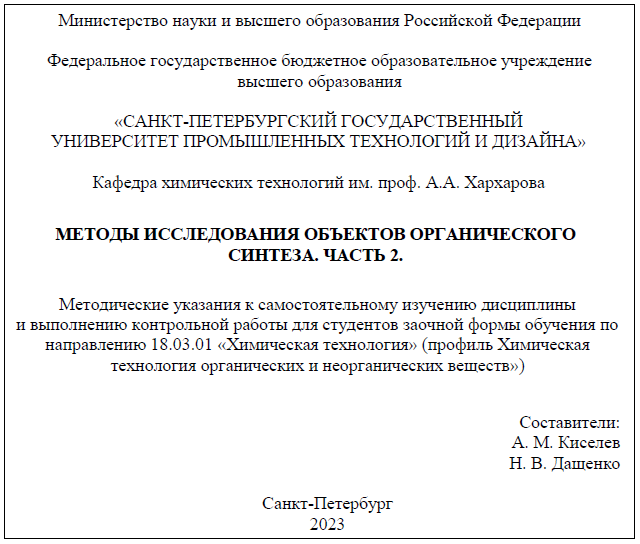 Министерство науки и высшего образования Российской Федерации

Федеральное государственное бюджетное образовательное учреждение высшего образования

«САНКТ-ПЕТЕРБУРГСКИЙ ГОСУДАРСТВЕННЫЙ УНИВЕРСИТЕТ ПРОМЫШЛЕННЫХ ТЕХНОЛОГИЙ И ДИЗАЙНА»

Кафедра химических технологий им. проф. А.А. Хархарова

МЕТОДЫ ИССЛЕДОВАНИЯ ОБЪЕКТОВ ОРГАНИЧЕСКОГО СИНТЕЗА. ЧАСТЬ 2.

Методические указания к самостоятельному изучению дисциплины и выполнению контрольной работы для студентов заочной формы обучения по направлению 18.03.01 «Химическая технология» (профиль Химическая технология органических и неорганических веществ»)

Составители:
А. М. Киселев
Н. В. Дащенко

Санкт-Петербург
2023